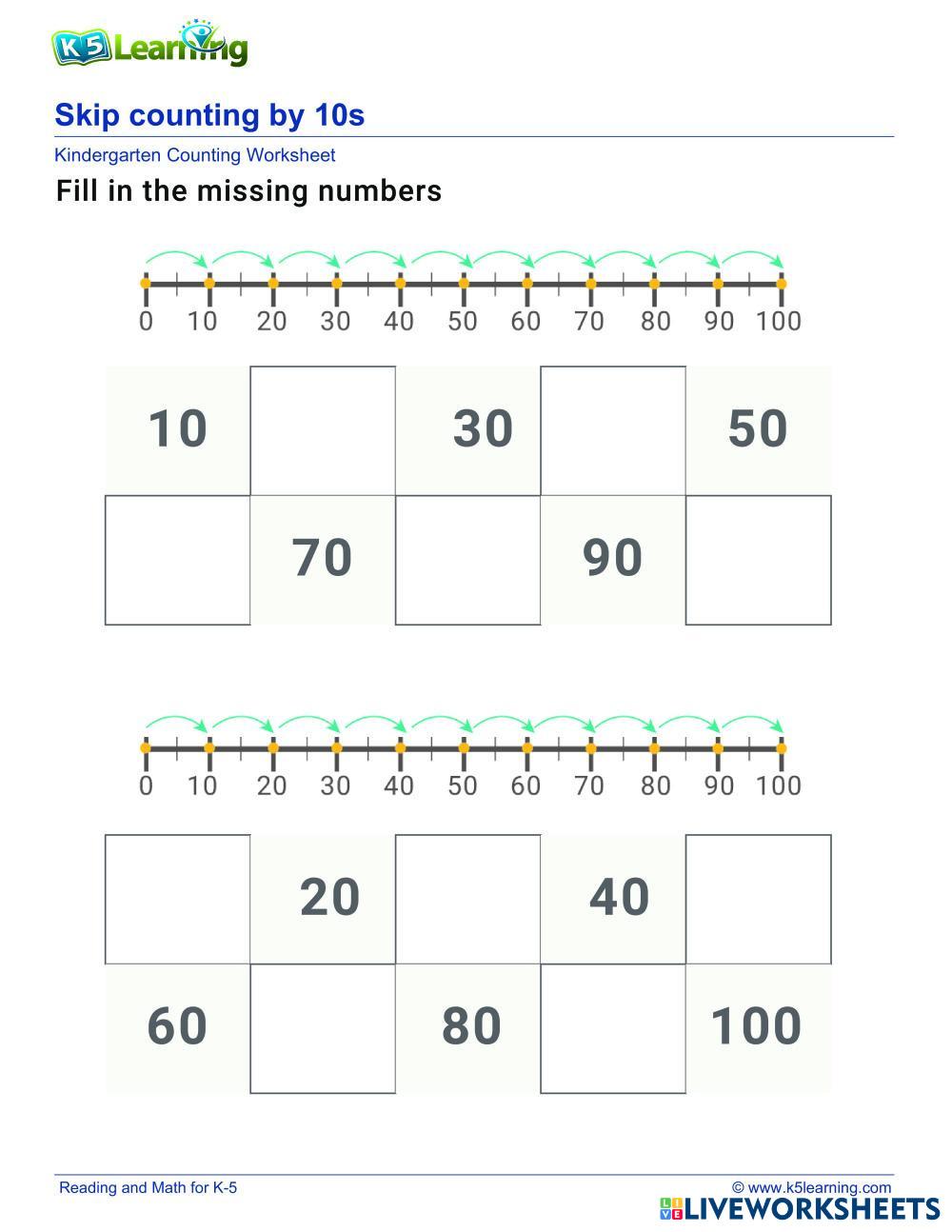 K5 Learning

Skip counting by 10s

Kindergarten Counting Worksheet

Fill in the missing numbers

0 10 20 30 40 50 60 70 80 90 100

| 10 |  | 30 |  | 50 |
|---|---|---|---|---|
|  | 70 |  | 90 |  |

0 10 20 30 40 50 60 70 80 90 100

|  | 20 |  | 40 |  |
|---|---|---|---|---|
| 60 |  | 80 |  | 100 |

Reading and Math for K-5

© www.k5learning.com

LIVEWORKSHEETS